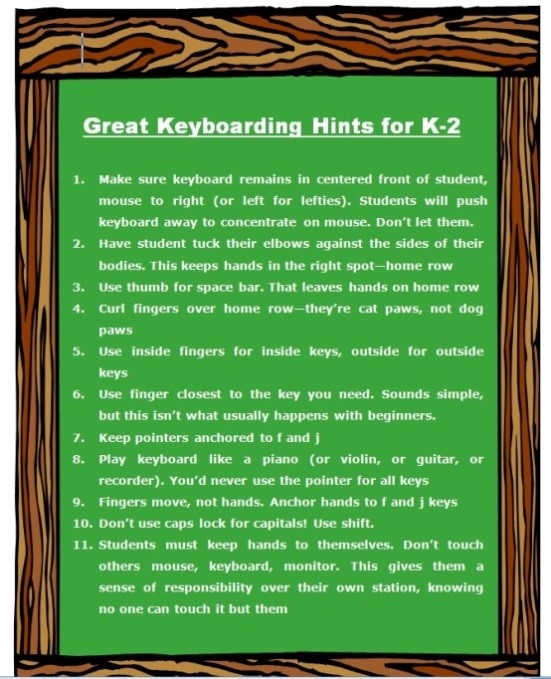 Great Keyboarding Hints for K-2

1. Make sure keyboard remains in centered front of student, mouse to right (or left for lefties). Students will push keyboard away to concentrate on mouse. Don't let them.
2. Have student tuck their elbows against the sides of their bodies. This keeps hands in the right spot—home row
3. Use thumb for space bar. That leaves hands on home row
4. Curl fingers over home row—they're cat paws, not dog paws
5. Use inside fingers for inside keys, outside for outside keys
6. Use finger closest to the key you need. Sounds simple, but this isn't what usually happens with beginners.
7. Keep pointers anchored to f and j
8. Play keyboard like a piano (or violin, or guitar, or recorder). You'd never use the pointer for all keys
9. Fingers move, not hands. Anchor hands to f and j keys
10. Don't use caps lock for capitals! Use shift.
11. Students must keep hands to themselves. Don't touch others mouse, keyboard, monitor. This gives them a sense of responsibility over their own station, knowing no one can touch it but them